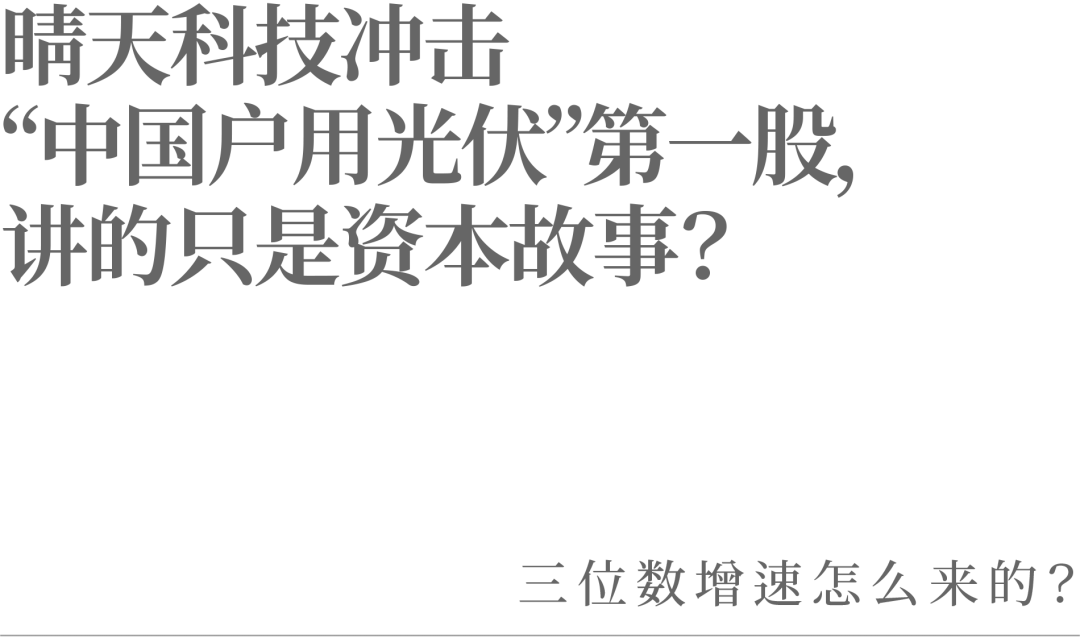 晴天科技冲击
“中国户用光伏”第一股，
讲的只是资本故事？

三位数增速怎么来的？